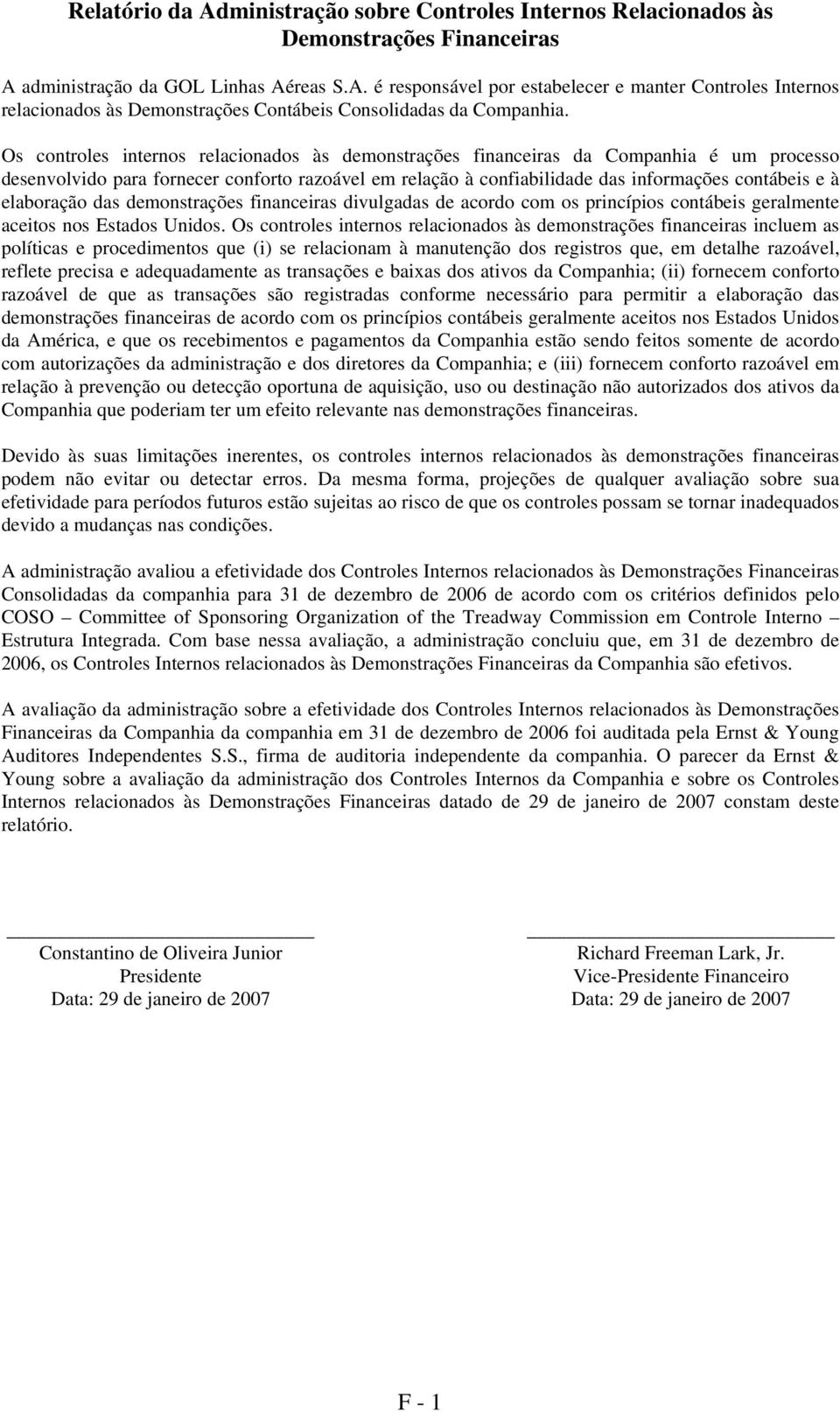 Relatório da Administração sobre Controles Internos Relacionados às Demonstrações Financeiras

A administração da GOL Linhas Aéreas S.A. é responsável por estabelecer e manter Controles Internos relacionados às Demonstrações Contábeis Consolidadas da Companhia.

Os controles internos relacionados às demonstrações financeiras da Companhia é um processo desenvolvido para fornecer conforto razoável em relação à confiabilidade das informações contábeis e à elaboração das demonstrações financeiras divulgadas de acordo com os princípios contábeis geralmente aceitos nos Estados Unidos. Os controles internos relacionados às demonstrações financeiras incluem as políticas e procedimentos que (i) se relacionam à manutenção dos registros que, em detalhe razoável, reflete precisa e adequadamente as transações e baixas dos ativos da Companhia; (ii) fornecem conforto razoável de que as transações são registradas conforme necessário para permitir a elaboração das demonstrações financeiras de acordo com os princípios contábeis geralmente aceitos nos Estados Unidos da América, e que os recebimentos e pagamentos da Companhia estão sendo feitos somente de acordo com autorizações da administração e dos diretores da Companhia; e (iii) fornecem conforto razoável em relação à prevenção ou detecção oportuna de aquisição, uso ou destinação não autorizados dos ativos da Companhia que poderiam ter um efeito relevante nas demonstrações financeiras.

Devido às suas limitações inerentes, os controles internos relacionados às demonstrações financeiras podem não evitar ou detectar erros. Da mesma forma, projeções de qualquer avaliação sobre sua efetividade para períodos futuros estão sujeitas ao risco de que os controles possam se tornar inadequados devido a mudanças nas condições.

A administração avaliou a efetividade dos Controles Internos relacionados às Demonstrações Financeiras Consolidadas da companhia para 31 de dezembro de 2006 de acordo com os critérios definidos pelo COSO – Committee of Sponsoring Organization of the Treadway Commission em Controle Interno – Estrutura Integrada. Com base nessa avaliação, a administração concluiu que, em 31 de dezembro de 2006, os Controles Internos relacionados às Demonstrações Financeiras da Companhia são efetivos.

A avaliação da administração sobre a efetividade dos Controles Internos relacionados às Demonstrações Financeiras da Companhia da companhia em 31 de dezembro de 2006 foi auditada pela Ernst & Young Auditores Independentes S.S., firma de auditoria independente da companhia. O parecer da Ernst & Young sobre a avaliação da administração dos Controles Internos da Companhia e sobre os Controles Internos relacionados às Demonstrações Financeiras datado de 29 de janeiro de 2007 constam deste relatório.

Constantino de Oliveira Junior
Presidente
Data: 29 de janeiro de 2007

Richard Freeman Lark, Jr.
Vice-Presidente Financeiro
Data: 29 de janeiro de 2007

F - 1